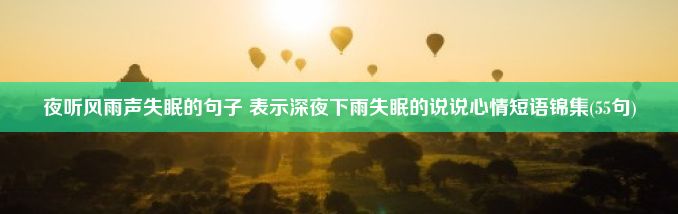 夜听风雨声失眠的句子 表示深夜下雨失眠的说说心情短语锦集(55句)